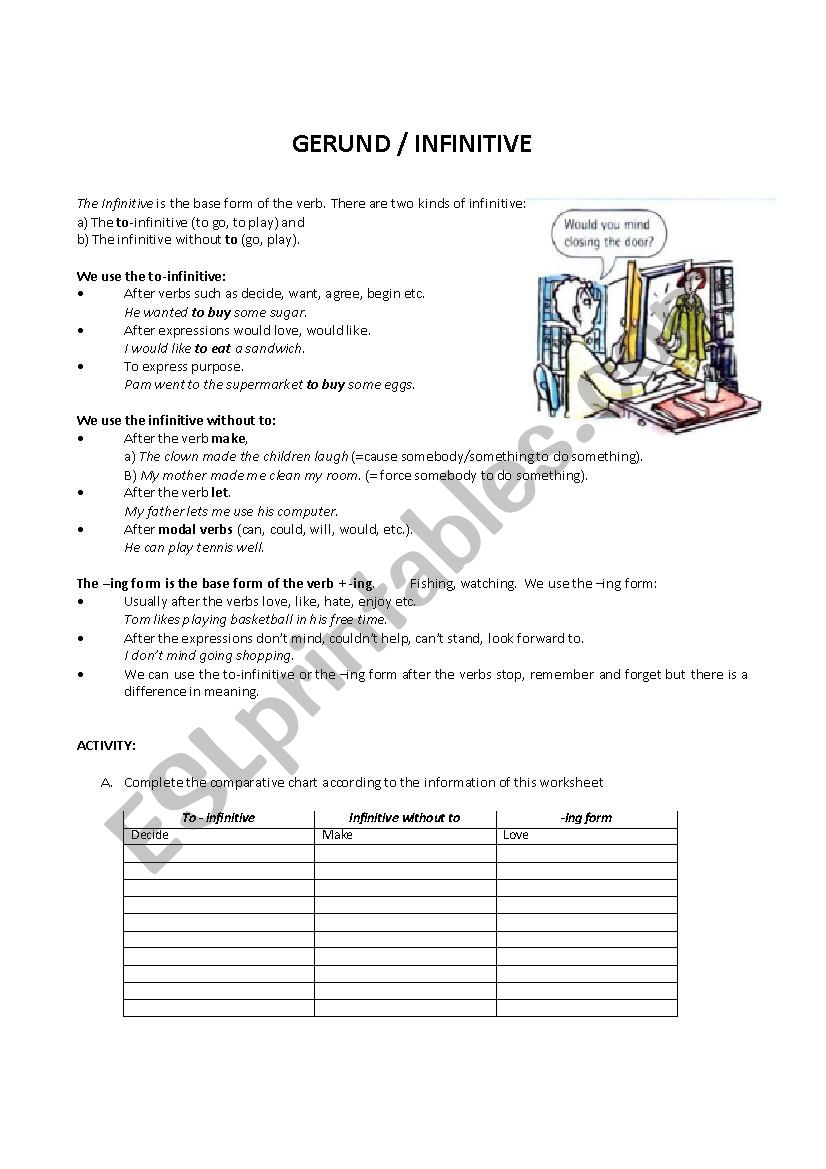 GERUND / INFINITIVE

The Infinitive is the base form of the verb. There are two kinds of infinitive:
a) The to-infinitive (to go, to play) and
b) The infinitive without to (go, play).

Would you mind closing the door?

We use the to-infinitive:
• After verbs such as decide, want, agree, begin etc.
He wanted to buy some sugar.
• After expressions would love, would like.
I would like to eat a sandwich.
• To express purpose.
Pam went to the supermarket to buy some eggs.

We use the infinitive without to:
• After the verb make,
a) The clown made the children laugh (=cause somebody/something to do something).
B) My mother made me clean my room. (= force somebody to do something).
• After the verb let.
My father lets me use his computer.
• After modal verbs (can, could, will, would, etc.).
He can play tennis well.

The –ing form is the base form of the verb + -ing. Fishing, watching. We use the –ing form:
• Usually after the verbs love, like, hate, enjoy etc.
Tom likes playing basketball in his free time.
• After the expressions don't mind, couldn't help, can't stand, look forward to.
I don't mind going shopping.
• We can use the to-infinitive or the –ing form after the verbs stop, remember and forget but there is a difference in meaning.

ACTIVITY:

A. Complete the comparative chart according to the information of this worksheet

| To - infinitive | Infinitive without to | -ing form |
|---|---|---|
| Decide | Make | Love |
| | | |
| | | |
| | | |
| | | |
| | | |
| | | |
| | | |
| | | |
| | | |
| | | |

ESLprintables.com